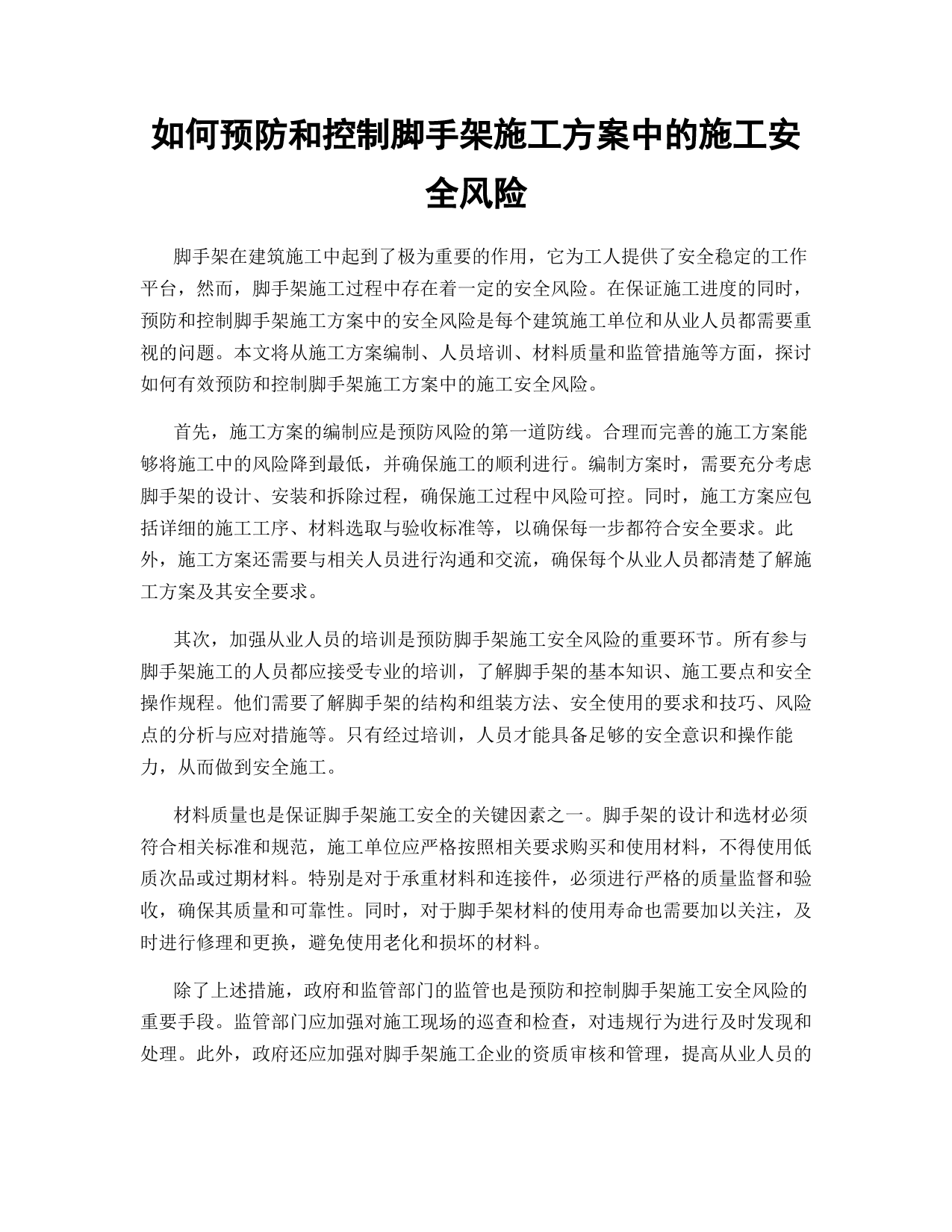 如何预防和控制脚手架施工方案中的施工安全风险

脚手架在建筑施工中起到了极为重要的作用，它为工人提供了安全稳定的工作平台，然而，脚手架施工过程中存在着一定的安全风险。在保证施工进度的同时，预防和控制脚手架施工方案中的安全风险是每个建筑施工单位和从业人员都需要重视的问题。本文将从施工方案编制、人员培训、材料质量和监管措施等方面，探讨如何有效预防和控制脚手架施工方案中的施工安全风险。

首先，施工方案的编制应是预防风险的第一道防线。合理而完善的施工方案能够将施工中的风险降到最低，并确保施工的顺利进行。编制方案时，需要充分考虑脚手架的设计、安装和拆除过程，确保施工过程中风险可控。同时，施工方案应包括详细的施工工序、材料选取与验收标准等，以确保每一步都符合安全要求。此外，施工方案还需要与相关人员进行沟通和交流，确保每个从业人员都清楚了解施工方案及其安全要求。

其次，加强从业人员的培训是预防脚手架施工安全风险的重要环节。所有参与脚手架施工的人员都应接受专业的培训，了解脚手架的基本知识、施工要点和安全操作规程。他们需要了解脚手架的结构和组装方法、安全使用的要求和技巧、风险点的分析与应对措施等。只有经过培训，人员才能具备足够的安全意识和操作能力，从而做到安全施工。

材料质量也是保证脚手架施工安全的关键因素之一。脚手架的设计和选材必须符合相关标准和规范，施工单位应严格按照相关要求购买和使用材料，不得使用低质次品或过期材料。特别是对于承重材料和连接件，必须进行严格的质量监督和验收，确保其质量和可靠性。同时，对于脚手架材料的使用寿命也需要加以关注，及时进行修理和更换，避免使用老化和损坏的材料。

除了上述措施，政府和监管部门的监管也是预防和控制脚手架施工安全风险的重要手段。监管部门应加强对施工现场的巡查和检查，对违规行为进行及时发现和处理。此外，政府还应加强对脚手架施工企业的资质审核和管理，提高从业人员的